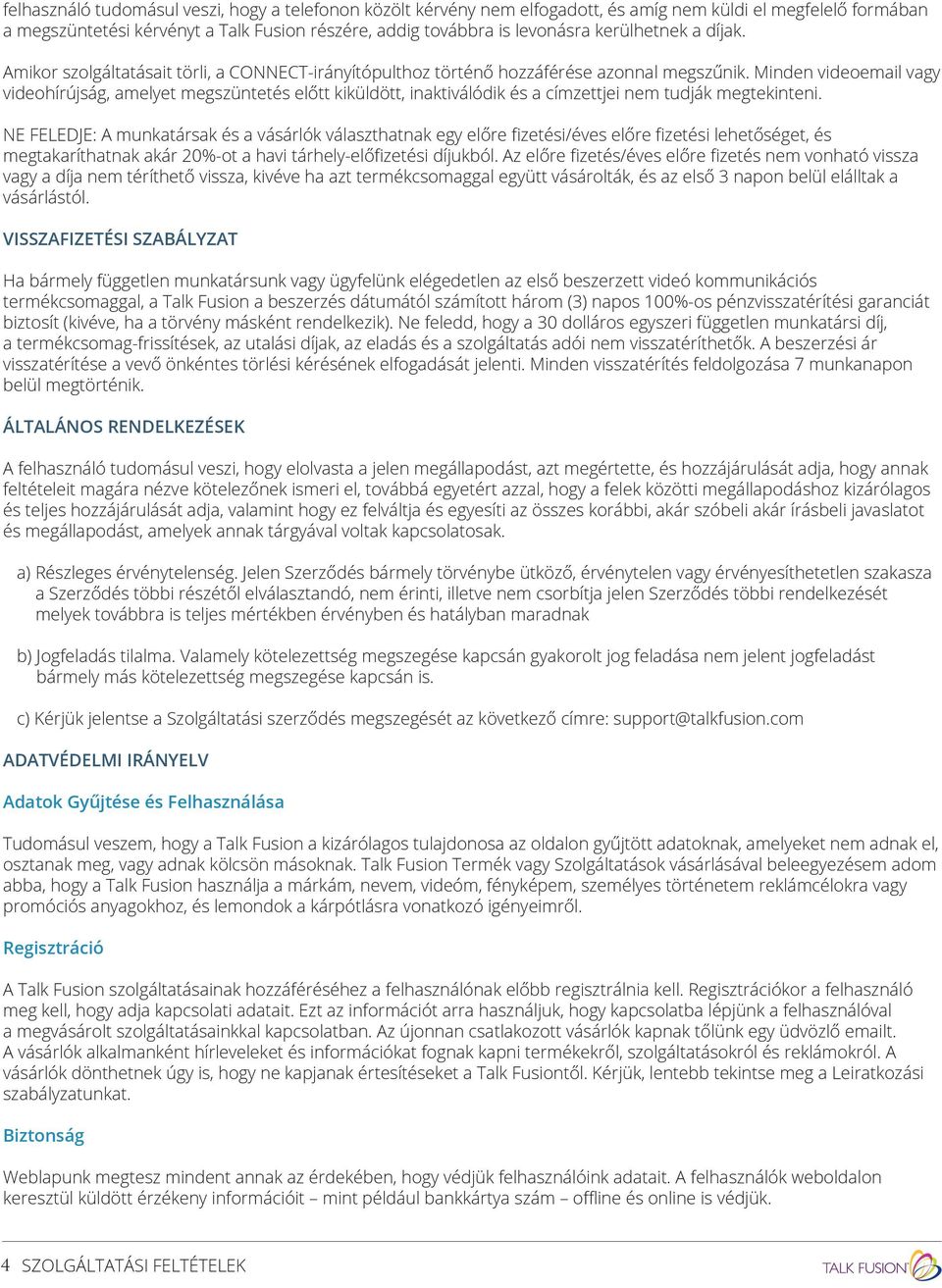 felhasználó tudomásul veszi, hogy a telefonon közölt kérvény nem elfogadott, és amíg nem küldi el megfelelő formában a megszüntetési kérvényt a Talk Fusion részére, addig továbbra is levonásra kerülhetnek a díjak.

Amikor szolgáltatásait törli, a CONNECT-irányítópulthoz történő hozzáférése azonnal megszűnik. Minden videoemail vagy videohírújság, amelyet megszüntetés előtt kiküldött, inaktiválódik és a címzettjei nem tudják megtekinteni.

NE FELEDJE: A munkatársak és a vásárlók választhatnak egy előre fizetési/éves előre fizetési lehetőséget, és megtakaríthatnak akár 20%-ot a havi tárhely-előfizetési díjukból. Az előre fizetés/éves előre fizetés nem vonható vissza vagy a díja nem téríthető vissza, kivéve ha azt termékcsomaggal együtt vásárolták, és az első 3 napon belül elálltak a vásárlástól.

VISSZAFIZETÉSI SZABÁLYZAT

Ha bármely független munkatársunk vagy ügyfelünk elégedetlen az első beszerzett videó kommunikációs termékcsomaggal, a Talk Fusion a beszerzés dátumától számított három (3) napos 100%-os pénzvisszatérítési garanciát biztosít (kivéve, ha a törvény másként rendelkezik). Ne feledd, hogy a 30 dolláros egyszeri független munkatársi díj, a termékcsomag-frissítések, az utalási díjak, az eladás és a szolgáltatás adói nem visszatéríthetők. A beszerzési ár visszatérítése a vevő önkéntes törlési kérésének elfogadását jelenti. Minden visszatérítés feldolgozása 7 munkanapon belül megtörténik.

ÁLTALÁNOS RENDELKEZÉSEK

A felhasználó tudomásul veszi, hogy elolvasta a jelen megállapodást, azt megértette, és hozzájárulását adja, hogy annak feltételeit magára nézve kötelezőnek ismeri el, továbbá egyetért azzal, hogy a felek közötti megállapodáshoz kizárólagos és teljes hozzájárulását adja, valamint hogy ez felváltja és egyesíti az összes korábbi, akár szóbeli akár írásbeli javaslatot és megállapodást, amelyek annak tárgyával voltak kapcsolatosak.

a) Részleges érvénytelenség. Jelen Szerződés bármely törvénybe ütköző, érvénytelen vagy érvényesíthetetlen szakasza a Szerződés többi részétől elválasztandó, nem érinti, illetve nem csorbítja jelen Szerződés többi rendelkezését melyek továbbra is teljes mértékben érvényben és hatályban maradnak

b) Jogfeladás tilalma. Valamely kötelezettség megszegése kapcsán gyakorolt jog feladása nem jelent jogfeladást bármely más kötelezettség megszegése kapcsán is.

c) Kérjük jelentse a Szolgáltatási szerződés megszegését az következő címre: support@talkfusion.com

ADATVÉDELMI IRÁNYELV

Adatok Gyűjtése és Felhasználása

Tudomásul veszem, hogy a Talk Fusion a kizárólagos tulajdonosa az oldalon gyűjtött adatoknak, amelyeket nem adnak el, osztanak meg, vagy adnak kölcsön másoknak. Talk Fusion Termék vagy Szolgáltatások vásárlásával beleegyezésem adom abba, hogy a Talk Fusion használja a márkám, nevem, videóm, fényképem, személyes történetem reklámcélokra vagy promóciós anyagokhoz, és lemondok a kárpótlásra vonatkozó igényeimről.

Regisztráció

A Talk Fusion szolgáltatásainak hozzáféréséhez a felhasználónak előbb regisztrálnia kell. Regisztrációkor a felhasználó meg kell, hogy adja kapcsolati adatait. Ezt az információt arra használjuk, hogy kapcsolatba lépjünk a felhasználóval a megvásárolt szolgáltatásainkkal kapcsolatban. Az újonnan csatlakozott vásárlók kapnak tőlünk egy üdvözlő emailt. A vásárlók alkalmanként hírleveleket és információkat fognak kapni termékekről, szolgáltatásokról és reklámokról. A vásárlók dönthetnek úgy is, hogy ne kapjanak értesítéseket a Talk Fusiontől. Kérjük, lentebb tekintse meg a Leiratkozási szabályzatunkat.

Biztonság

Weblapunk megtesz mindent annak az érdekében, hogy védjük felhasználóink adatait. A felhasználók weboldalon keresztül küldött érzékeny információit – mint például bankkártya szám – offline és online is védjük.

4 SZOLGÁLTATÁSI FELTÉTELEK

TALK FUSION